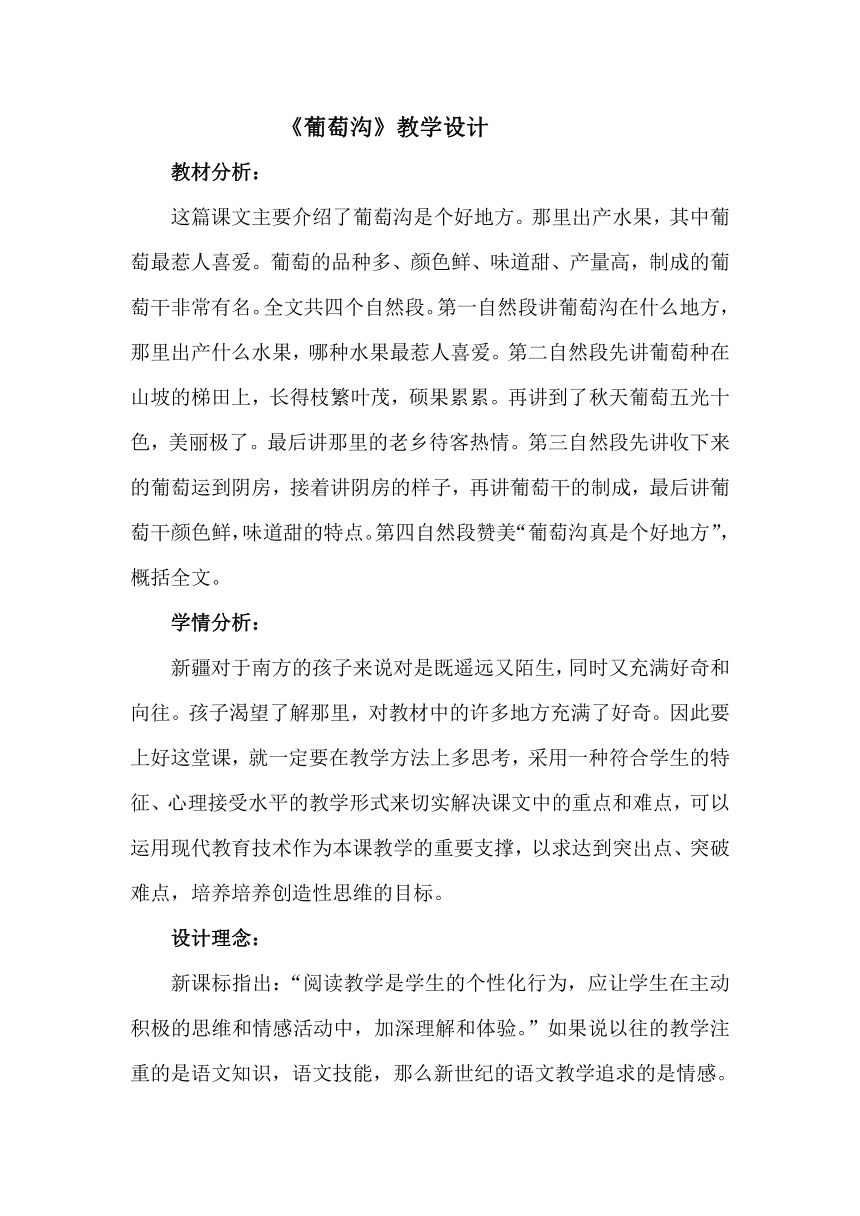 《葡萄沟》教学设计

教材分析：

这篇课文主要介绍了葡萄沟是个好地方。那里出产水果，其中葡萄最惹人喜爱。葡萄的品种多、颜色鲜、味道甜、产量高，制成的葡萄干非常有名。全文共四个自然段。第一自然段讲葡萄沟在什么地方，那里出产什么水果，哪种水果最惹人喜爱。第二自然段先讲葡萄种在山坡的梯田上，长得枝繁叶茂，硕果累累。再讲到了秋天葡萄五光十色，美丽极了。最后讲那里的老乡待客热情。第三自然段先讲收下来的葡萄运到阴房，接着讲阴房的样子，再讲葡萄干的制成，最后讲葡萄干颜色鲜，味道甜的特点。第四自然段赞美“葡萄沟真是个好地方”，概括全文。

学情分析：

新疆对于南方的孩子来说对是既遥远又陌生，同时又充满好奇和向往。孩子渴望了解那里，对教材中的许多地方充满了好奇。因此要上好这堂课，就一定要在教学方法上多思考，采用一种符合学生的特征、心理接受水平的教学形式来切实解决课文中的重点和难点，可以运用现代教育技术作为本课教学的重要支撑，以求达到突出点、突破难点，培养培养创造性思维的目标。

设计理念：

新课标指出：“阅读教学是学生的个性化行为，应让学生在主动积极的思维和情感活动中，加深理解和体验。”如果说以往的教学注重的是语文知识，语文技能，那么新世纪的语文教学追求的是情感。